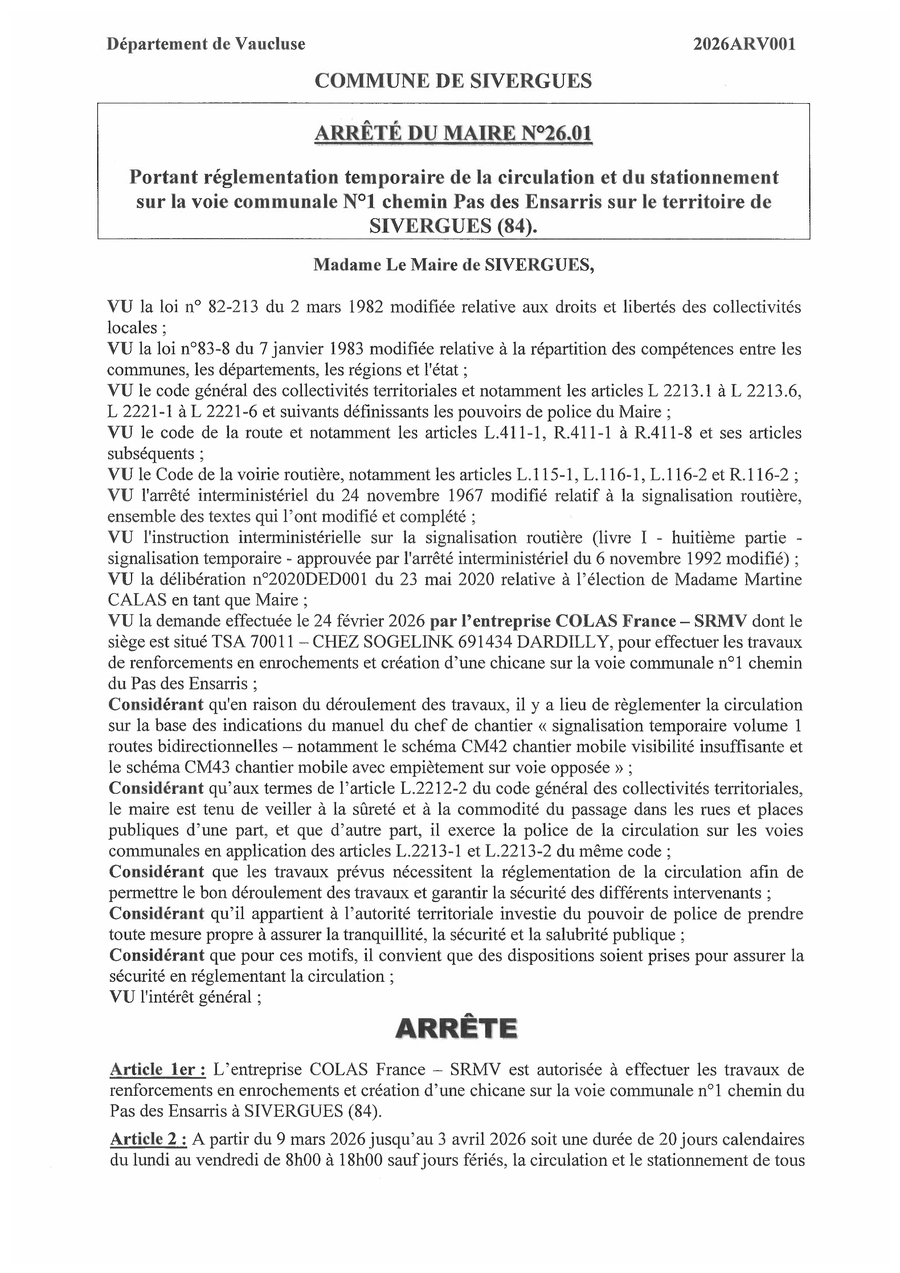 Département de Vaucluse

2026ARV001

COMMUNE DE SIVERGUES

ARRÊTÉ DU MAIRE N°26.01

Portant réglementation temporaire de la circulation et du stationnement sur la voie communale N°1 chemin Pas des Ensarris sur le territoire de SIVERGUES (84).

Madame Le Maire de SIVERGUES,

VU la loi n° 82-213 du 2 mars 1982 modifiée relative aux droits et libertés des collectivités locales ;
VU la loi n°83-8 du 7 janvier 1983 modifiée relative à la répartition des compétences entre les communes, les départements, les régions et l'état ;
VU le code général des collectivités territoriales et notamment les articles L 2213.1 à L 2213.6, L 2221-1 à L 2221-6 et suivants définissants les pouvoirs de police du Maire ;
VU le code de la route et notamment les articles L.411-1, R.411-1 à R.411-8 et ses articles subséquents ;
VU le Code de la voirie routière, notamment les articles L.115-1, L.116-1, L.116-2 et R.116-2 ;
VU l'arrêté interministériel du 24 novembre 1967 modifié relatif à la signalisation routière, ensemble des textes qui l'ont modifié et complété ;
VU l'instruction interministérielle sur la signalisation routière (livre I - huitième partie - signalisation temporaire - approuvée par l'arrêté interministériel du 6 novembre 1992 modifié) ;
VU la délibération n°2020DED001 du 23 mai 2020 relative à l'élection de Madame Martine CALAS en tant que Maire ;
VU la demande effectuée le 24 février 2026 par l'entreprise COLAS France – SRMV dont le siège est situé TSA 70011 – CHEZ SOGELINK 691434 DARDILLY, pour effectuer les travaux de renforcements en enrochements et création d'une chicane sur la voie communale n°1 chemin du Pas des Ensarris ;
Considérant qu'en raison du déroulement des travaux, il y a lieu de règlementer la circulation sur la base des indications du manuel du chef de chantier « signalisation temporaire volume 1 routes bidirectionnelles – notamment le schéma CM42 chantier mobile visibilité insuffisante et le schéma CM43 chantier mobile avec empiètement sur voie opposée » ;
Considérant qu'aux termes de l'article L.2212-2 du code général des collectivités territoriales, le maire est tenu de veiller à la sûreté et à la commodité du passage dans les rues et places publiques d'une part, et que d'autre part, il exerce la police de la circulation sur les voies communales en application des articles L.2213-1 et L.2213-2 du même code ;
Considérant que les travaux prévus nécessitent la réglementation de la circulation afin de permettre le bon déroulement des travaux et garantir la sécurité des différents intervenants ;
Considérant qu'il appartient à l'autorité territoriale investie du pouvoir de police de prendre toute mesure propre à assurer la tranquillité, la sécurité et la salubrité publique ;
Considérant que pour ces motifs, il convient que des dispositions soient prises pour assurer la sécurité en réglementant la circulation ;
VU l'intérêt général ;

ARRÊTE

Article 1er : L'entreprise COLAS France – SRMV est autorisée à effectuer les travaux de renforcements en enrochements et création d'une chicane sur la voie communale n°1 chemin du Pas des Ensarris à SIVERGUES (84).

Article 2 : A partir du 9 mars 2026 jusqu'au 3 avril 2026 soit une durée de 20 jours calendaires du lundi au vendredi de 8h00 à 18h00 sauf jours fériés, la circulation et le stationnement de tous